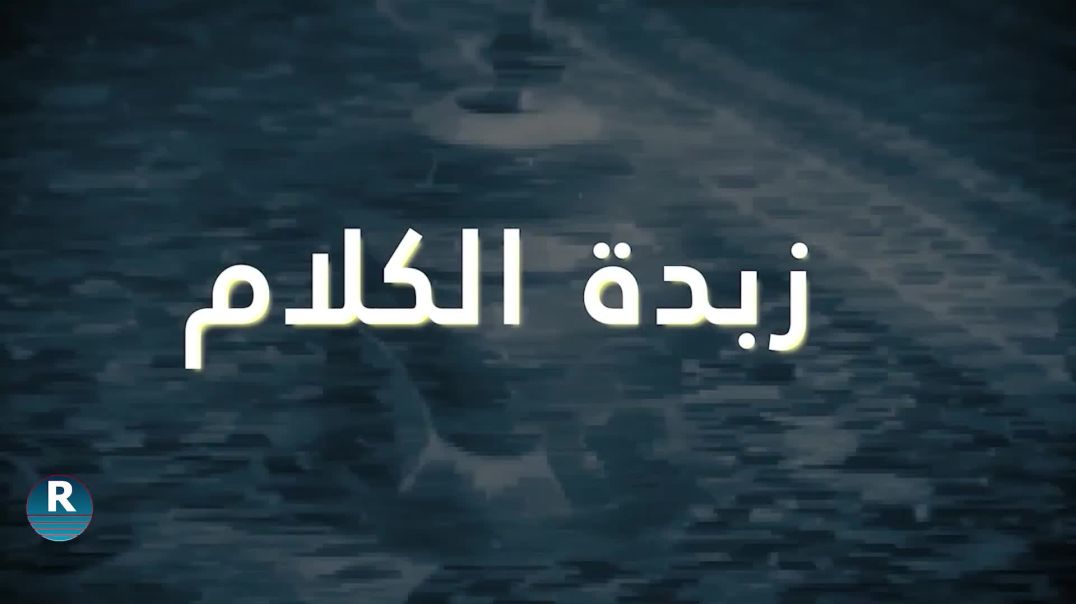 زبدة الكلام

R